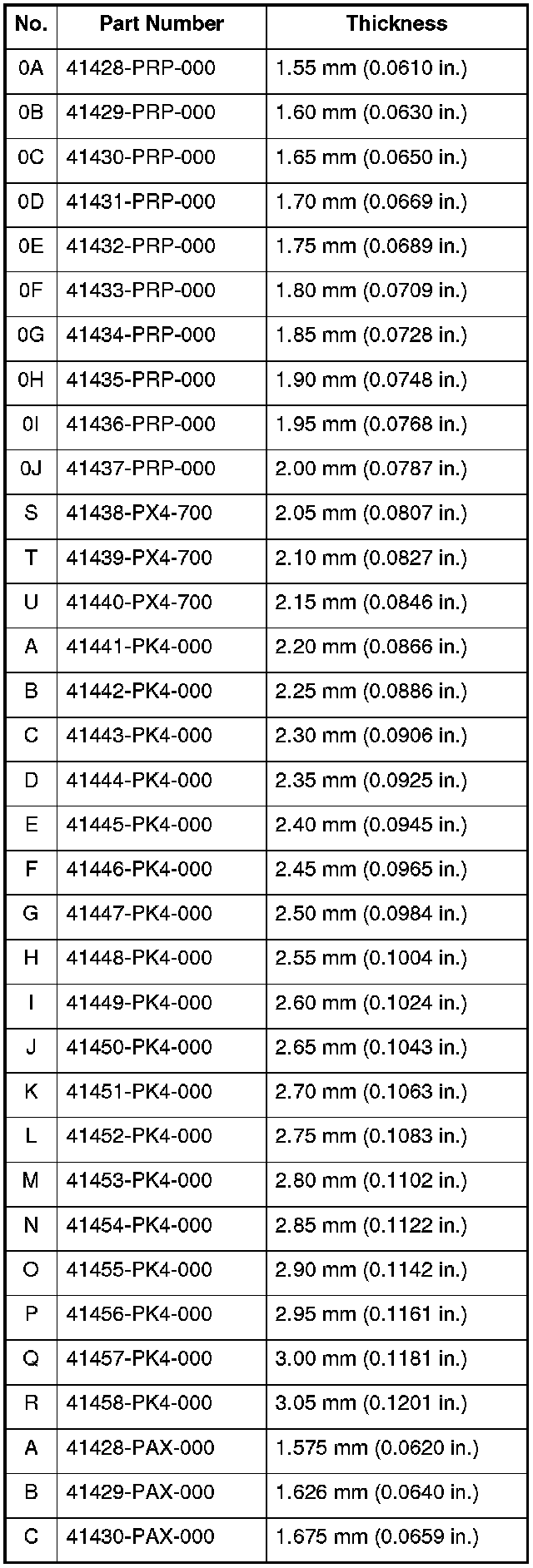 | No. | Part Number | Thickness |
|---|---|---|
| 0A | 41428-PRP-000 | 1.55 mm (0.0610 in.) |
| 0B | 41429-PRP-000 | 1.60 mm (0.0630 in.) |
| 0C | 41430-PRP-000 | 1.65 mm (0.0650 in.) |
| 0D | 41431-PRP-000 | 1.70 mm (0.0669 in.) |
| 0E | 41432-PRP-000 | 1.75 mm (0.0689 in.) |
| 0F | 41433-PRP-000 | 1.80 mm (0.0709 in.) |
| 0G | 41434-PRP-000 | 1.85 mm (0.0728 in.) |
| 0H | 41435-PRP-000 | 1.90 mm (0.0748 in.) |
| 0I | 41436-PRP-000 | 1.95 mm (0.0768 in.) |
| 0J | 41437-PRP-000 | 2.00 mm (0.0787 in.) |
| S | 41438-PX4-700 | 2.05 mm (0.0807 in.) |
| T | 41439-PX4-700 | 2.10 mm (0.0827 in.) |
| U | 41440-PX4-700 | 2.15 mm (0.0846 in.) |
| A | 41441-PK4-000 | 2.20 mm (0.0866 in.) |
| B | 41442-PK4-000 | 2.25 mm (0.0886 in.) |
| C | 41443-PK4-000 | 2.30 mm (0.0906 in.) |
| D | 41444-PK4-000 | 2.35 mm (0.0925 in.) |
| E | 41445-PK4-000 | 2.40 mm (0.0945 in.) |
| F | 41446-PK4-000 | 2.45 mm (0.0965 in.) |
| G | 41447-PK4-000 | 2.50 mm (0.0984 in.) |
| H | 41448-PK4-000 | 2.55 mm (0.1004 in.) |
| I | 41449-PK4-000 | 2.60 mm (0.1024 in.) |
| J | 41450-PK4-000 | 2.65 mm (0.1043 in.) |
| K | 41451-PK4-000 | 2.70 mm (0.1063 in.) |
| L | 41452-PK4-000 | 2.75 mm (0.1083 in.) |
| M | 41453-PK4-000 | 2.80 mm (0.1102 in.) |
| N | 41454-PK4-000 | 2.85 mm (0.1122 in.) |
| O | 41455-PK4-000 | 2.90 mm (0.1142 in.) |
| P | 41456-PK4-000 | 2.95 mm (0.1161 in.) |
| Q | 41457-PK4-000 | 3.00 mm (0.1181 in.) |
| R | 41458-PK4-000 | 3.05 mm (0.1201 in.) |
| A | 41428-PAX-000 | 1.575 mm (0.0620 in.) |
| B | 41429-PAX-000 | 1.626 mm (0.0640 in.) |
| C | 41430-PAX-000 | 1.675 mm (0.0659 in.) |